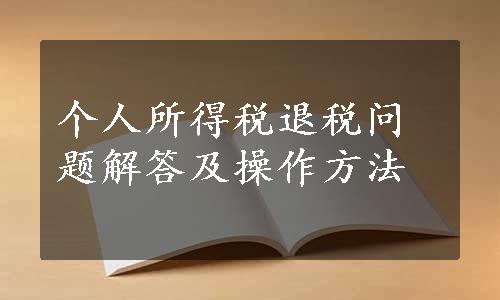 个人所得税退税问题解答及操作方法